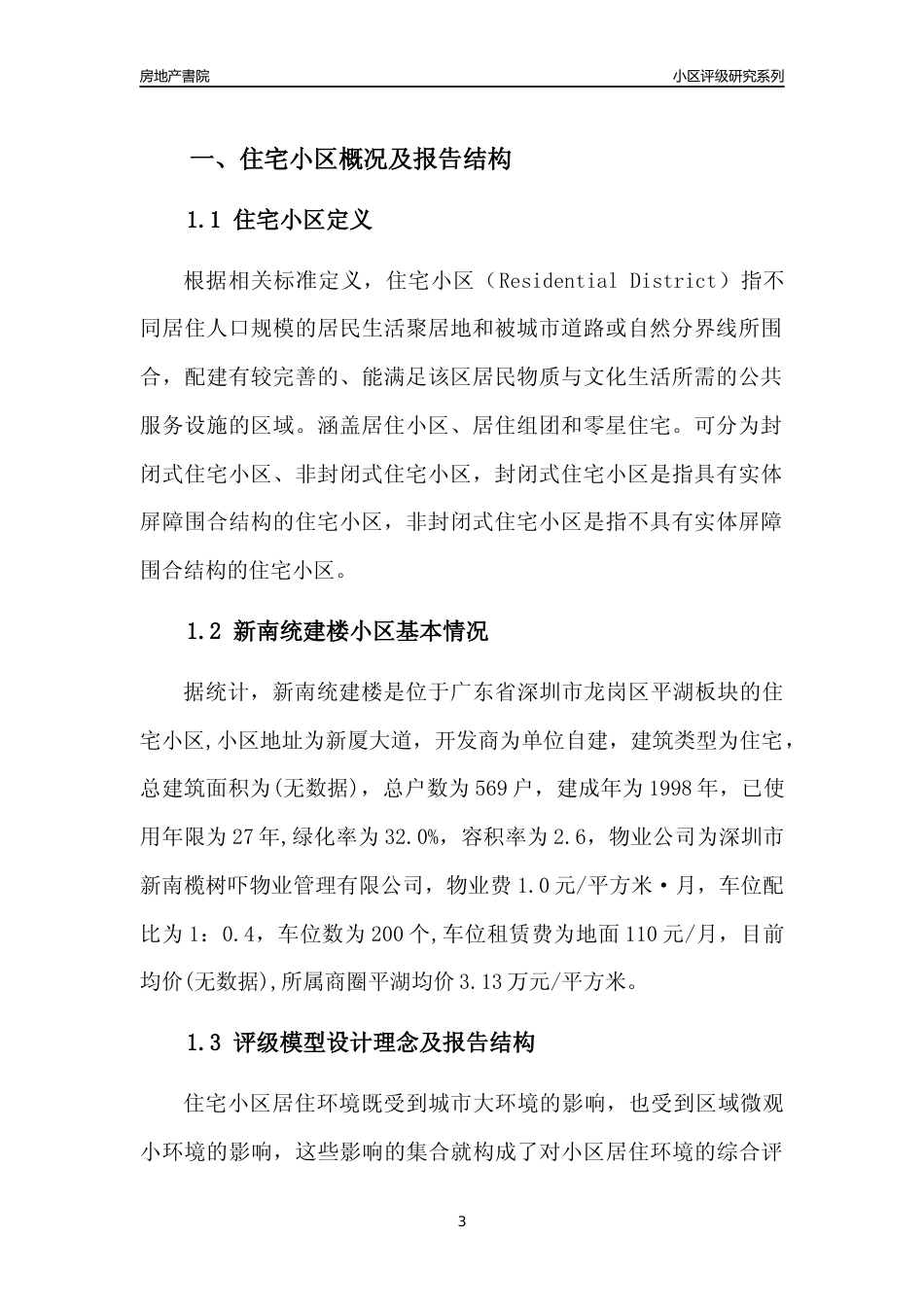 房地产書院

小区评级研究系列

一、住宅小区概况及报告结构

1.1 住宅小区定义

根据相关标准定义，住宅小区（Residential District）指不同居住人口规模的居民生活聚居地和被城市道路或自然分界线所围合，配建有较完善的、能满足该区居民物质与文化生活所需的公共服务设施的区域。涵盖居住小区、居住组团和零星住宅。可分为封闭式住宅小区、非封闭式住宅小区，封闭式住宅小区是指具有实体屏障围合结构的住宅小区，非封闭式住宅小区是指不具有实体屏障围合结构的住宅小区。

1.2 新南统建楼小区基本情况

据统计，新南统建楼是位于广东省深圳市龙岗区平湖板块的住宅小区,小区地址为新厦大道，开发商为单位自建，建筑类型为住宅，总建筑面积为(无数据)，总户数为569户，建成年为1998年，已使用年限为27年,绿化率为32.0%，容积率为2.6，物业公司为深圳市新南榄树吓物业管理有限公司，物业费1.0元/平方米·月，车位配比为1：0.4，车位数为200个,车位租赁费为地面110元/月，目前均价(无数据),所属商圈平湖均价3.13万元/平方米。

1.3 评级模型设计理念及报告结构

住宅小区居住环境既受到城市大环境的影响，也受到区域微观小环境的影响，这些影响的集合就构成了对小区居住环境的综合评

3